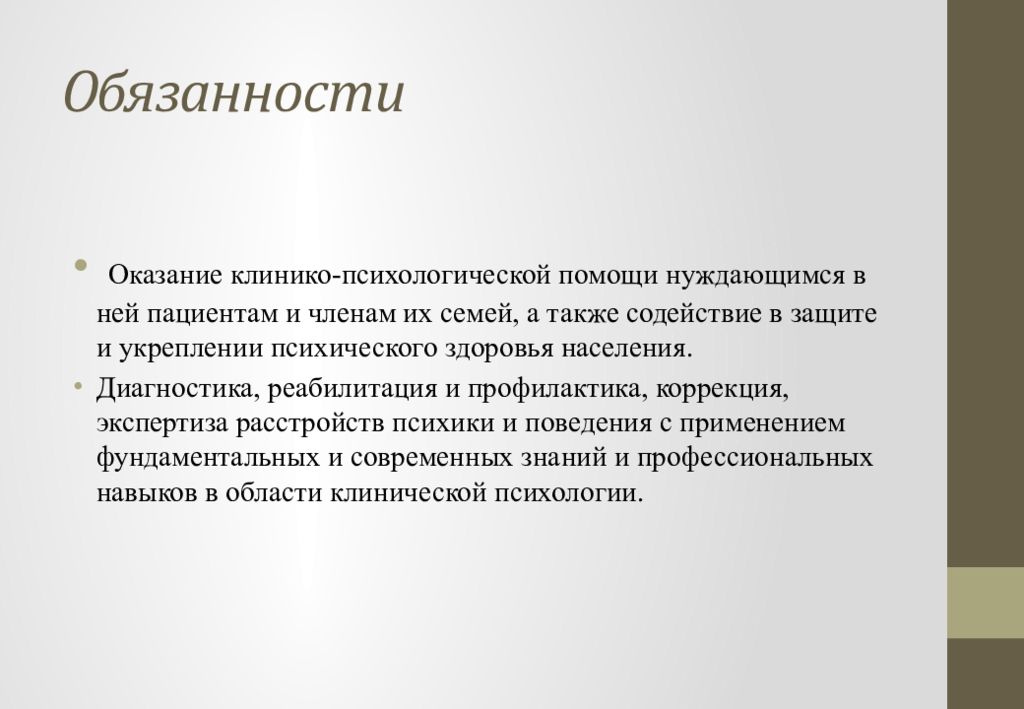 Обязанности

• Оказание клинико-психологической помощи нуждающимся в ней пациентам и членам их семей, а также содействие в защите и укреплении психического здоровья населения.

• Диагностика, реабилитация и профилактика, коррекция, экспертиза расстройств психики и поведения с применением фундаментальных и современных знаний и профессиональных навыков в области клинической психологии.